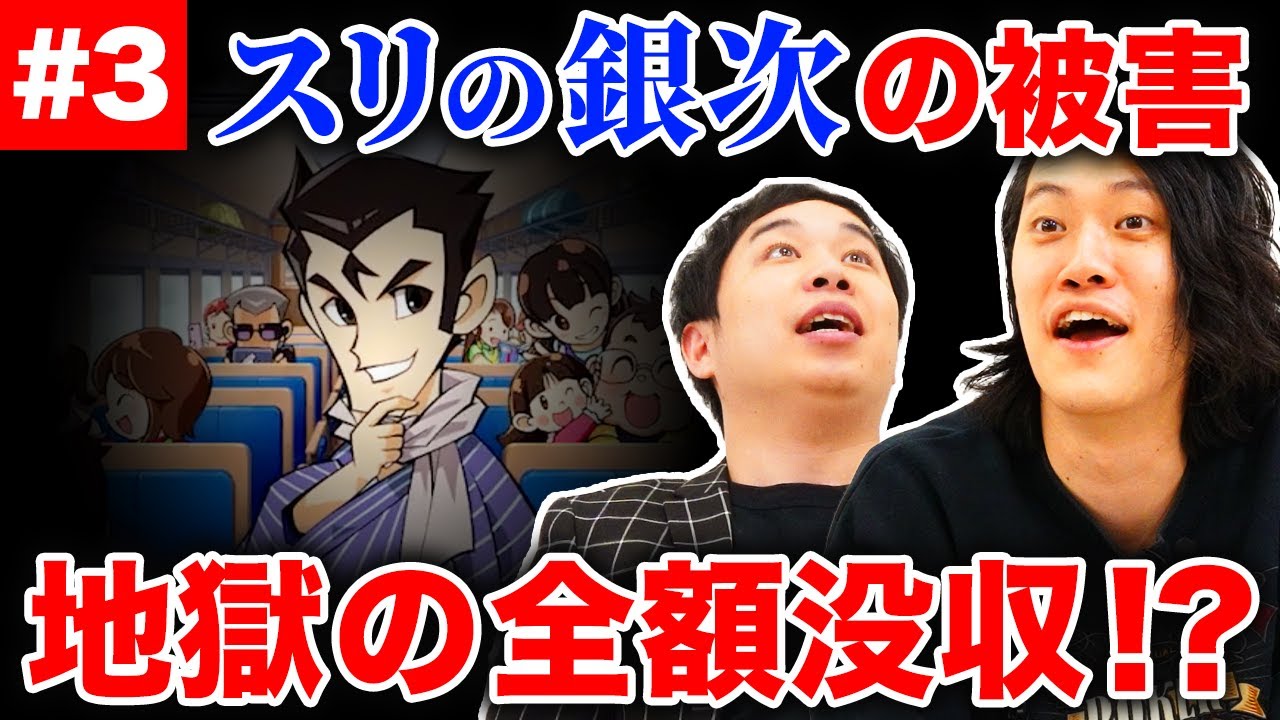 #3 スリの銀次の被害

地獄の全額没収!?